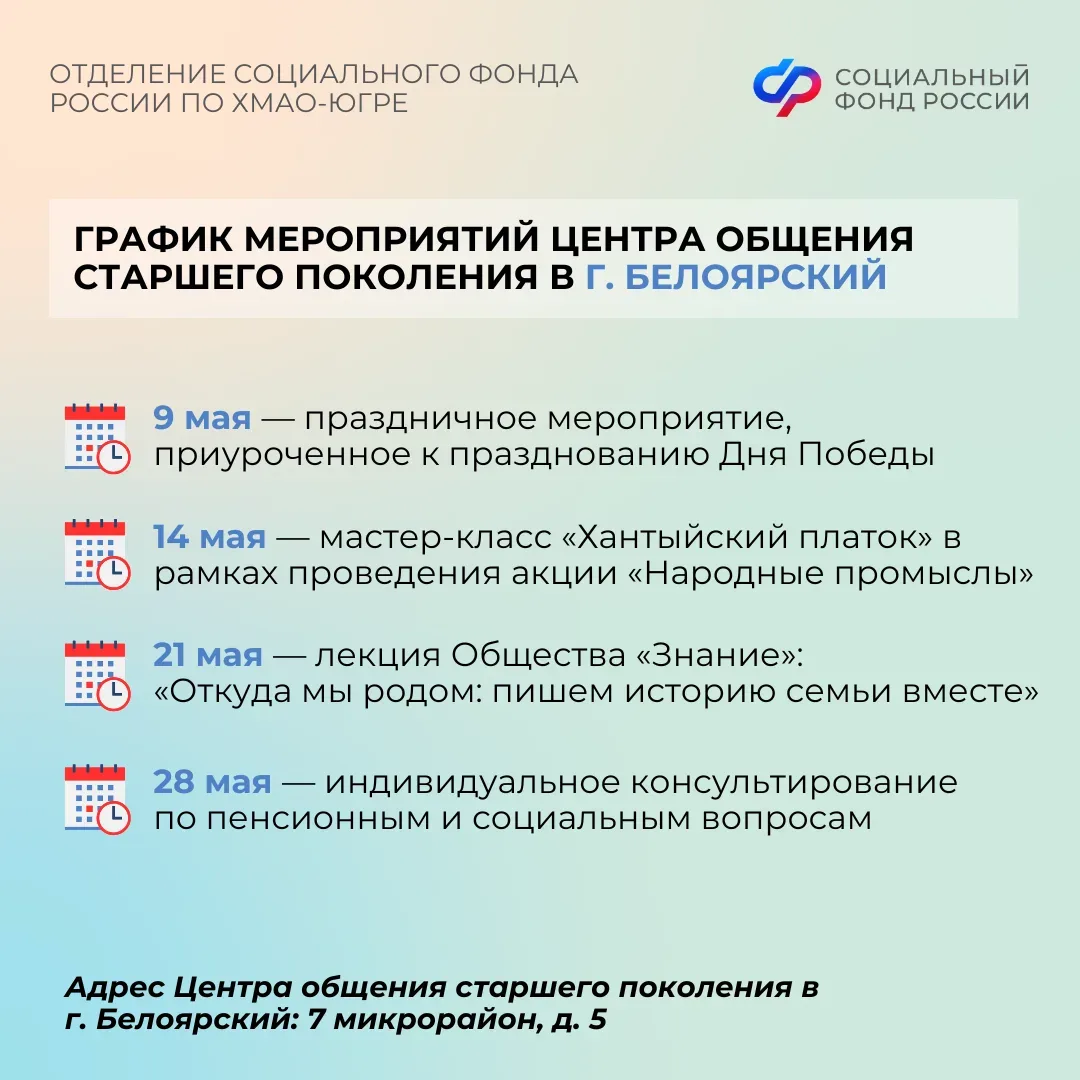 ОТДЕЛЕНИЕ СОЦИАЛЬНОГО ФОНДА РОССИИ ПО ХМАО-ЮГРЕ

СОЦИАЛЬНЫЙ ФОНД РОССИИ

ГРАФИК МЕРОПРИЯТИЙ ЦЕНТРА ОБЩЕНИЯ СТАРШЕГО ПОКОЛЕНИЯ В Г. БЕЛОЯРСКИЙ

9 мая — праздничное мероприятие, приуроченное к празднованию Дня Победы

14 мая — мастер-класс «Хантыйский платок» в рамках проведения акции «Народные промыслы»

21 мая — лекция Общества «Знание»: «Откуда мы родом: пишем историю семьи вместе»

28 мая — индивидуальное консультирование по пенсионным и социальным вопросам

Адрес Центра общения старшего поколения в г. Белоярский: 7 микрорайон, д. 5